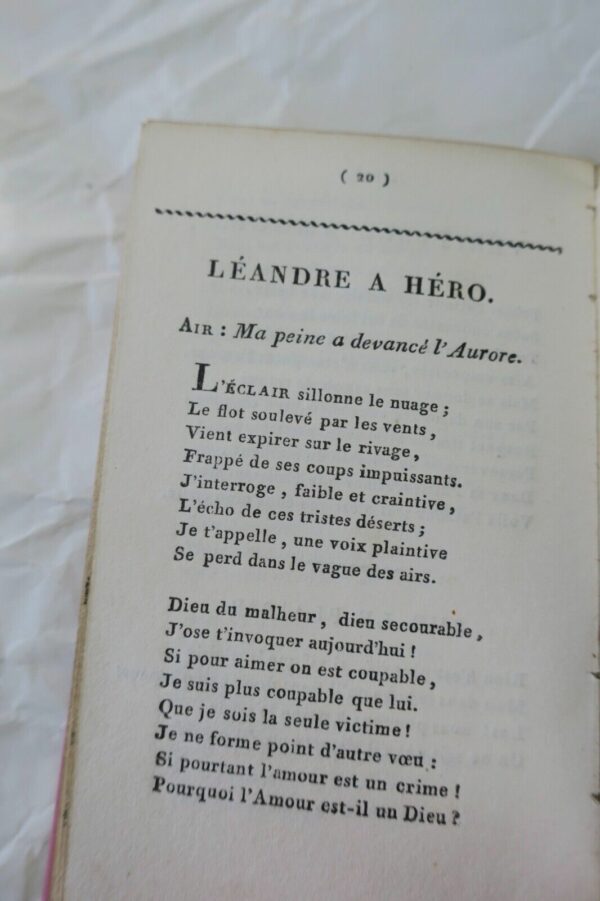 ( 20 )

LÉANDRE A HÉRO.

AIR : Ma peine a devancé l'Aurore.

L'ÉCLAIR sillonne le nuage ;
Le flot soulevé par les vents,
Vient expirer sur le rivage,
Frappé de ses coups impuissants.
J'interroge, faible et craintive,
L'écho de ces tristes déserts ;
Je t'appelle, une voix plaintive
Se perd dans le vague des airs.

Dieu du malheur, dieu secourable,
J'ose t'invoquer aujourd'hui !
Si pour aimer on est coupable,
Je suis plus coupable que lui.
Que je sois la seule victime !
Je ne forme point d'autre vœu :
Si pourtant l'amour est un crime !
Pourquoi l'Amour est-il un Dieu ?